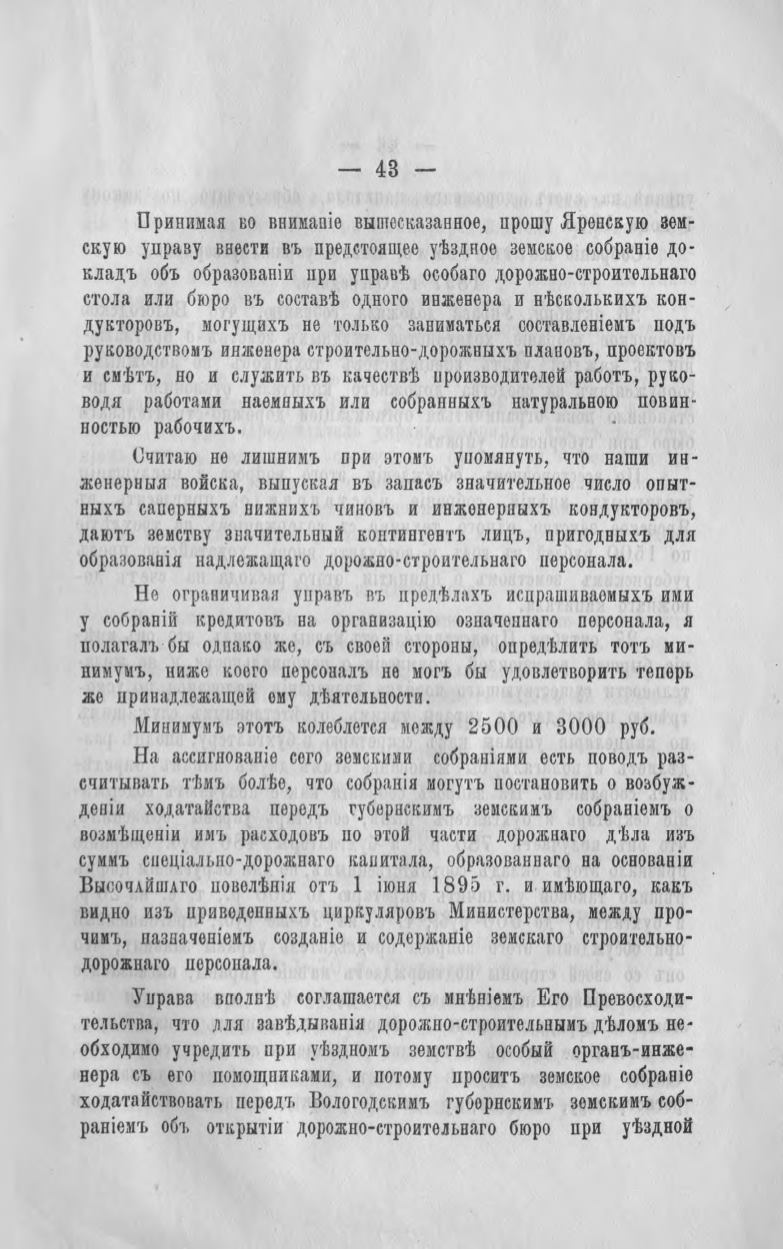 — 43 —

Принимая во вниманіе вышесказанное, прошу Яренскую земскую управу внести въ предстоящее уѣздное земское собраніе докладъ объ образованіи при управѣ особаго дорожно-строительнаго стола или бюро въ составѣ одного инженера и нѣсколькихъ кондукторовъ, могущихъ не только заниматься составленіемъ подъ руководствомъ инженера строительно-дорожныхъ плановъ, проектовъ и смѣтъ, но и служить въ качествѣ производителей работъ, руководя работами наемныхъ или собранныхъ натуральною повинностью рабочихъ.

Считаю не лишнимъ при этомъ упомянуть, что наши инженерныя войска, выпуская въ запасъ значительное число опытныхъ саперныхъ нижнихъ чиновъ и инженерныхъ кондукторовъ, даютъ земству значительный контингентъ лицъ, пригодныхъ для образованія надлежащаго дорожно-строительнаго персонала.

Не ограничивая управъ въ предѣлахъ испрашиваемыхъ ими у собраній кредитовъ на организацію означеннаго персонала, я полагалъ бы однако же, съ своей стороны, опредѣлить тотъ минимумъ, ниже коего персоналъ не могъ бы удовлетворить теперь же принадлежащей ему дѣятельности.

Минимумъ этотъ колеблется между 2500 и 3000 руб.

На ассигнованіе сего земскими собраніями есть поводъ разсчитывать тѣмъ болѣе, что собранія могутъ постановить о возбужденіи ходатайства передъ губернскимъ земскимъ собраніемъ о возмѣщеніи имъ расходовъ по этой части дорожнаго дѣла изъ суммъ спеціально-дорожнаго капитала, образованнаго на основаніи Высочайшаго повелѣнія отъ 1 іюня 1895 г. и имѣющаго, какъ видно изъ приведенныхъ циркуляровъ Министерства, между прочимъ, назначеніемъ созданіе и содержаніе земскаго строительно-дорожнаго персонала.

Управа вполнѣ соглашается съ мнѣніемъ Его Превосходительства, что для завѣдыванія дорожно-строительнымъ дѣломъ необходимо учредить при уѣздномъ земствѣ особый органъ-инженера съ его помощниками, и потому проситъ земское собраніе ходатайствовать передъ Вологодскимъ губернскимъ земскимъ собраніемъ объ открытіи дорожно-строительнаго бюро при уѣздной